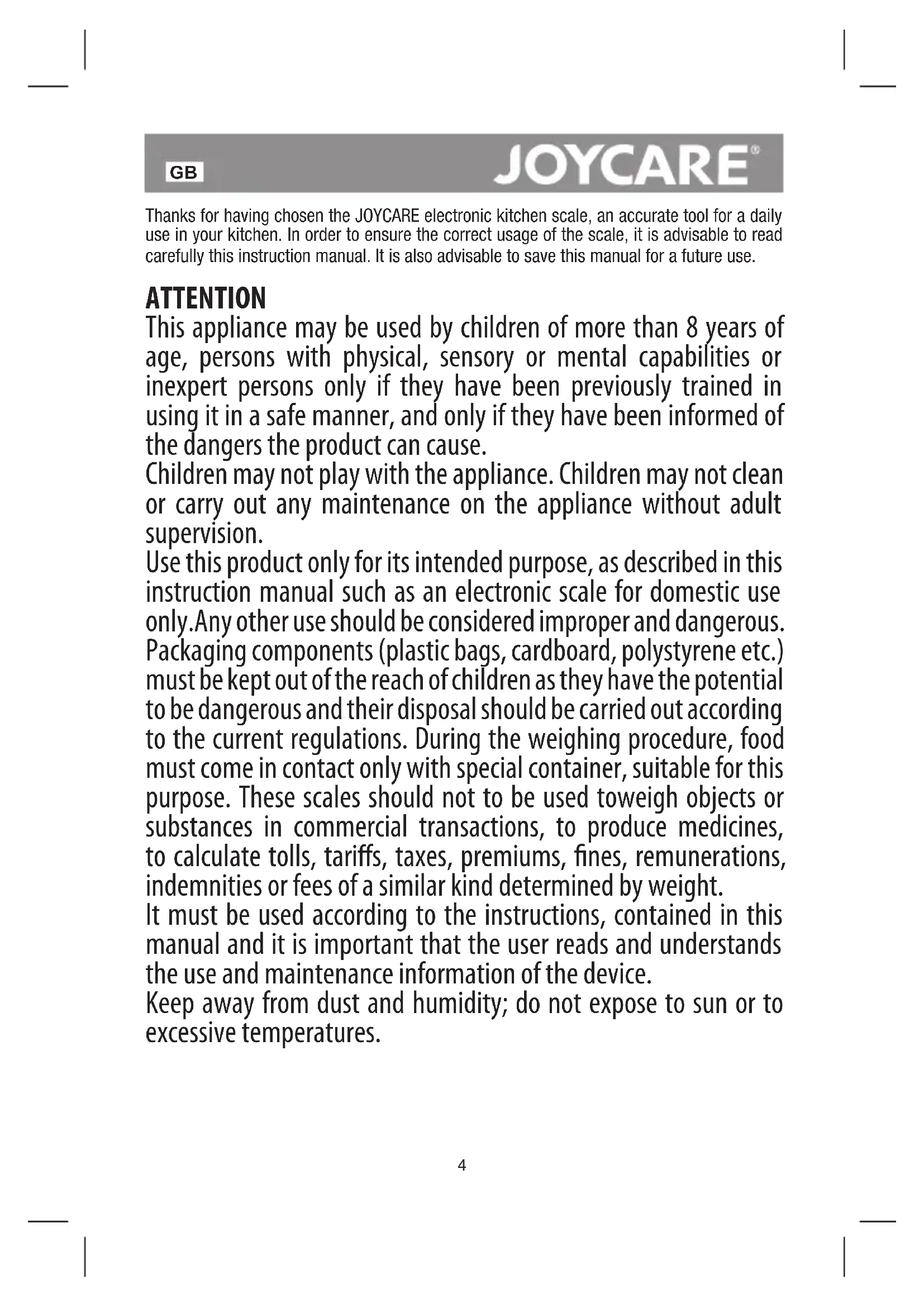 GB

JOYCARE®

Thanks for having chosen the JOYCARE electronic kitchen scale, an accurate tool for a daily use in your kitchen. In order to ensure the correct usage of the scale, it is advisable to read carefully this instruction manual. It is also advisable to save this manual for a future use.

ATTENTION
This appliance may be used by children of more than 8 years of age, persons with physical, sensory or mental capabilities or inexpert persons only if they have been previously trained in using it in a safe manner, and only if they have been informed of the dangers the product can cause.
Children may not play with the appliance. Children may not clean or carry out any maintenance on the appliance without adult supervision.
Use this product only for its intended purpose, as described in this instruction manual such as an electronic scale for domestic use only.Any other use should be considered improper and dangerous.
Packaging components (plastic bags, cardboard, polystyrene etc.) must be kept out of the reach of children as they have the potential to be dangerous and their disposal should be carried out according to the current regulations. During the weighing procedure, food must come in contact only with special container, suitable for this purpose. These scales should not to be used toweigh objects or substances in commercial transactions, to produce medicines, to calculate tolls, tariffs, taxes, premiums, fines, remunerations, indemnities or fees of a similar kind determined by weight.
It must be used according to the instructions, contained in this manual and it is important that the user reads and understands the use and maintenance information of the device.
Keep away from dust and humidity; do not expose to sun or to excessive temperatures.

4